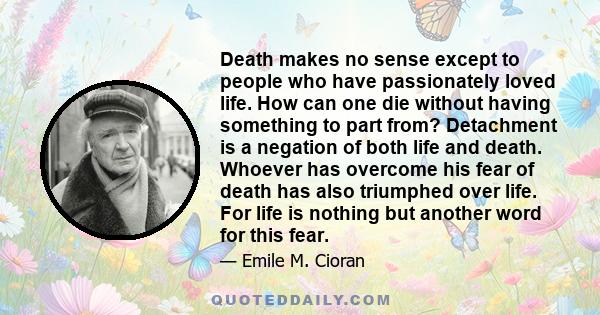 Death makes no sense except to people who have passionately loved life. How can one die without having something to part from? Detachment is a negation of both life and death. Whoever has overcome his fear of death has also triumphed over life. For life is nothing but another word for this fear.

— Emile M. Cioran

QUOTEDDAILY.COM